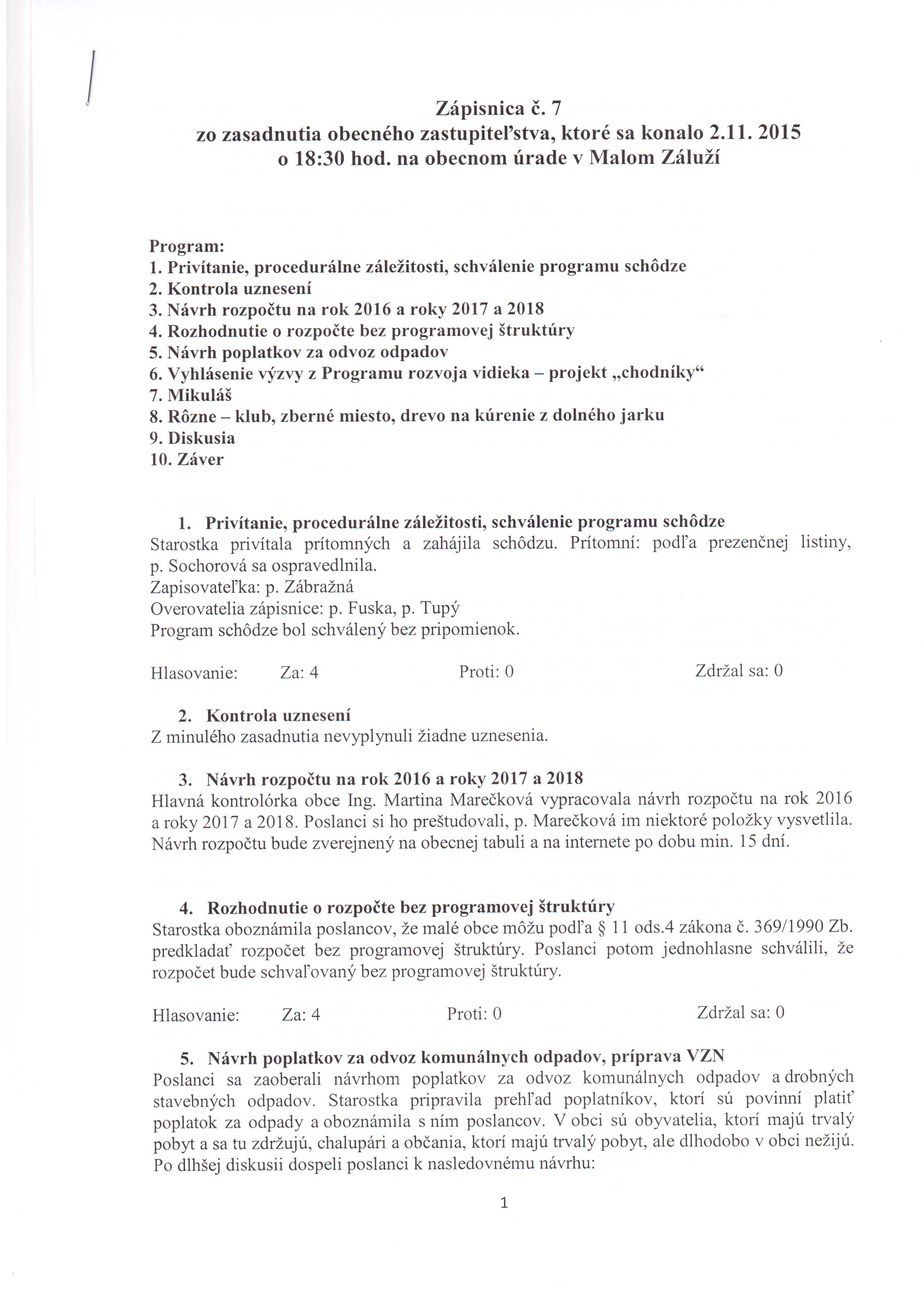 Zápisnica č. 7
zo zasadnutia obecného zastupiteľstva, ktoré sa konalo 2.11. 2015
o 18:30 hod. na obecnom úrade v Malom Záluží

Program:
1. Privítanie, procedurálne záležitosti, schválenie programu schôdze
2. Kontrola uznesení
3. Návrh rozpočtu na rok 2016 a roky 2017 a 2018
4. Rozhodnutie o rozpočte bez programovej štruktúry
5. Návrh poplatkov za odvoz odpadov
6. Vyhlásenie výzvy z Programu rozvoja vidieka – projekt „chodníky“
7. Mikuláš
8. Rôzne – klub, zberné miesto, drevo na kúrenie z dolného jarku
9. Diskusia
10. Záver

1. Privítanie, procedurálne záležitosti, schválenie programu schôdze
Starostka privítala prítomných a zahájila schôdzu. Prítomní: podľa prezenčnej listiny, p. Sochorová sa ospravedlnila.
Zapisovateľka: p. Zábražná
Overovatelia zápisnice: p. Fuska, p. Tupý
Program schôdze bol schválený bez pripomienok.

Hlasovanie: Za: 4 Proti: 0 Zdržal sa: 0

2. Kontrola uznesení
Z minulého zasadnutia nevyplynuli žiadne uznesenia.

3. Návrh rozpočtu na rok 2016 a roky 2017 a 2018
Hlavná kontrolórka obce Ing. Martina Marečková vypracovala návrh rozpočtu na rok 2016 a roky 2017 a 2018. Poslanci si ho preštudovali, p. Marečková im niektoré položky vysvetlila. Návrh rozpočtu bude zverejnený na obecnej tabuli a na internete po dobu min. 15 dní.

4. Rozhodnutie o rozpočte bez programovej štruktúry
Starostka oboznámila poslancov, že malé obce môžu podľa § 11 ods.4 zákona č. 369/1990 Zb. predkladať rozpočet bez programovej štruktúry. Poslanci potom jednohlasne schválili, že rozpočet bude schvaľovaný bez programovej štruktúry.

Hlasovanie: Za: 4 Proti: 0 Zdržal sa: 0

5. Návrh poplatkov za odvoz komunálnych odpadov, príprava VZN
Poslanci sa zaoberali návrhom poplatkov za odvoz komunálnych odpadov a drobných stavebných odpadov. Starostka pripravila prehľad poplatníkov, ktorí sú povinní platiť poplatok za odpady a oboznámila s ním poslancov. V obci sú obyvatelia, ktorí majú trvalý pobyt a sa tu zdržujú, chalupári a občania, ktorí majú trvalý pobyt, ale dlhodobo v obci nežijú. Po dlhšej diskusii dospeli poslanci k nasledovnému návrhu:

1